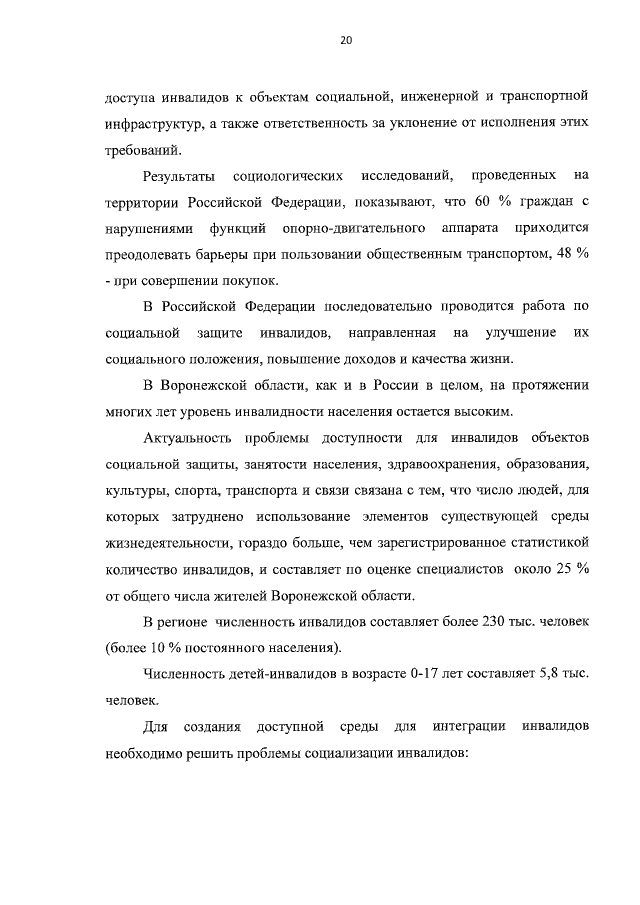 20

доступа инвалидов к объектам социальной, инженерной и транспортной инфраструктур, а также ответственность за уклонение от исполнения этих требований.

Результаты социологических исследований, проведенных на территории Российской Федерации, показывают, что 60 % граждан с нарушениями функций опорно-двигательного аппарата приходится преодолевать барьеры при пользовании общественным транспортом, 48 % - при совершении покупок.

В Российской Федерации последовательно проводится работа по социальной защите инвалидов, направленная на улучшение их социального положения, повышение доходов и качества жизни.

В Воронежской области, как и в России в целом, на протяжении многих лет уровень инвалидности населения остается высоким.

Актуальность проблемы доступности для инвалидов объектов социальной защиты, занятости населения, здравоохранения, образования, культуры, спорта, транспорта и связи связана с тем, что число людей, для которых затруднено использование элементов существующей среды жизнедеятельности, гораздо больше, чем зарегистрированное статистикой количество инвалидов, и составляет по оценке специалистов около 25 % от общего числа жителей Воронежской области.

В регионе численность инвалидов составляет более 230 тыс. человек (более 10 % постоянного населения).

Численность детей-инвалидов в возрасте 0-17 лет составляет 5,8 тыс. человек.

Для создания доступной среды для интеграции инвалидов необходимо решить проблемы социализации инвалидов: